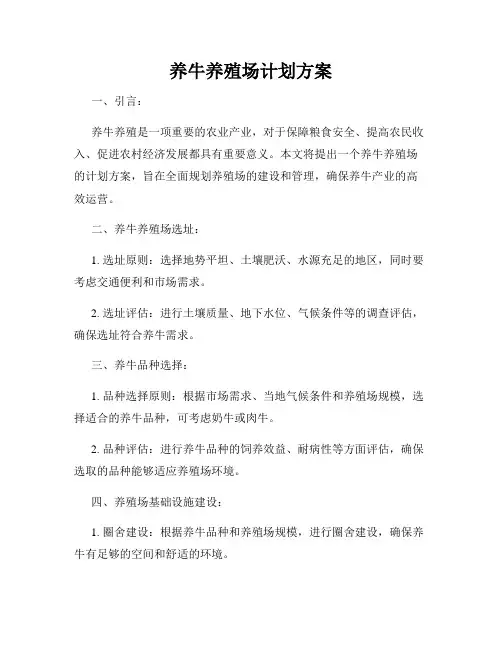 养牛养殖场计划方案

一、引言：

养牛养殖是一项重要的农业产业，对于保障粮食安全、提高农民收入、促进农村经济发展都具有重要意义。本文将提出一个养牛养殖场的计划方案，旨在全面规划养殖场的建设和管理，确保养牛产业的高效运营。

二、养牛养殖场选址：

1. 选址原则：选择地势平坦、土壤肥沃、水源充足的地区，同时要考虑交通便利和市场需求。

2. 选址评估：进行土壤质量、地下水位、气候条件等的调查评估，确保选址符合养牛需求。

三、养牛品种选择：

1. 品种选择原则：根据市场需求、当地气候条件和养殖场规模，选择适合的养牛品种，可考虑奶牛或肉牛。

2. 品种评估：进行养牛品种的饲养效益、耐病性等方面评估，确保选取的品种能够适应养殖场环境。

四、养殖场基础设施建设：

1. 圈舍建设：根据养牛品种和养殖场规模，进行圈舍建设，确保养牛有足够的空间和舒适的环境。